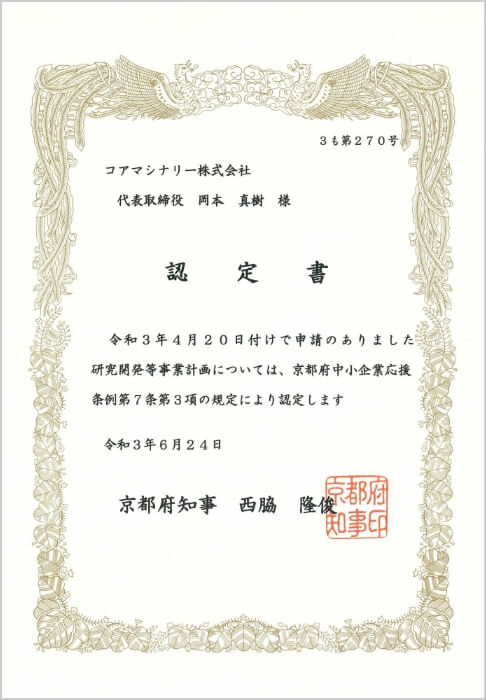 ３も第２７０号

コアマシナリー株式会社

代表取締役　岡本　真樹　様

認　定　書

令和３年４月２０日付けで申請のありました研究開発等事業計画については、京都府中小企業応援条例第７条第３項の規定により認定します

令和３年６月２４日

京都府知事　西脇　隆俊

京都府知事印